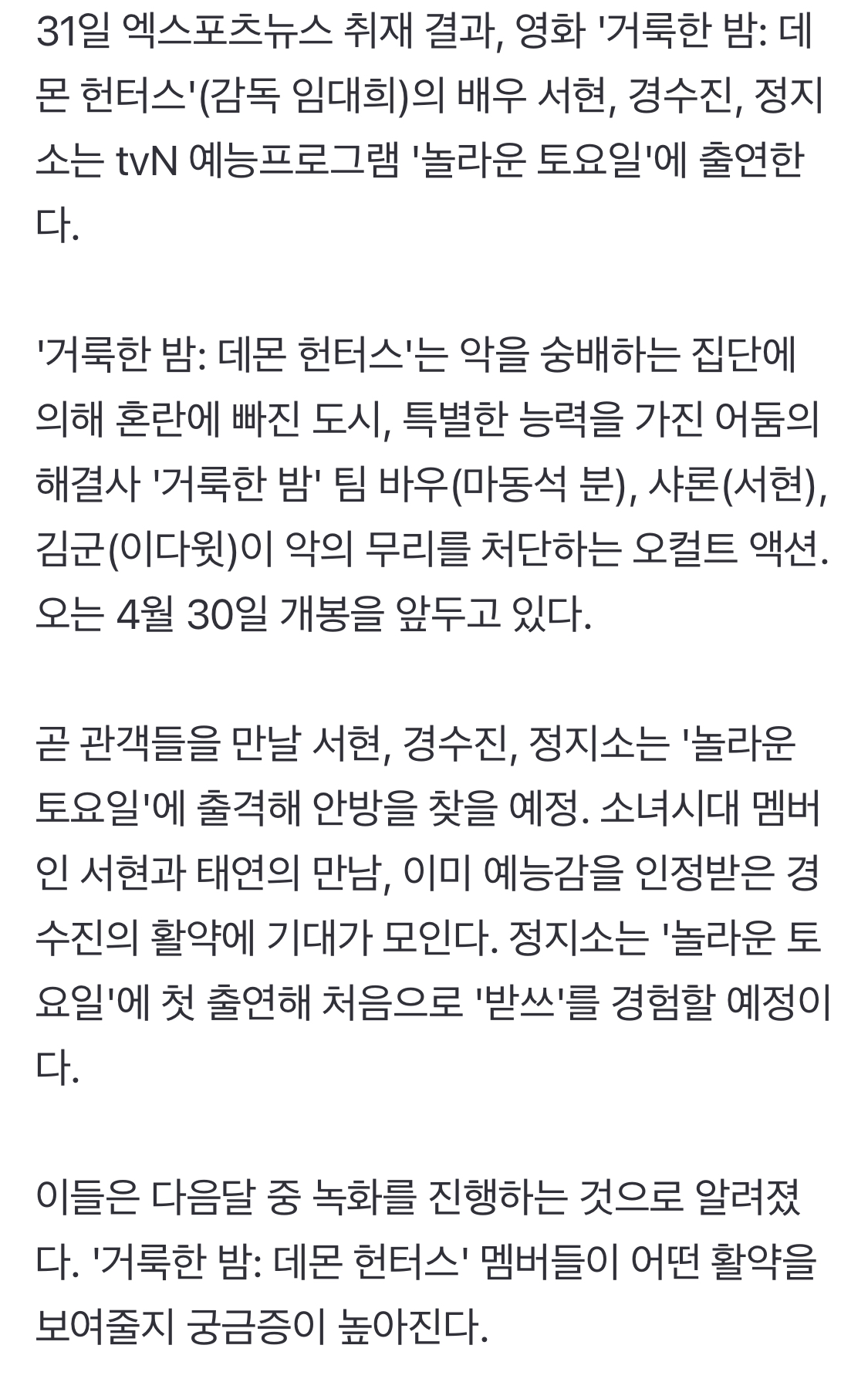 31일 엑스포츠뉴스 취재 결과, 영화 '거룩한 밤: 데몬 헌터스'(감독 임대희)의 배우 서현, 경수진, 정지소는 tvN 예능프로그램 '놀라운 토요일'에 출연한다.

'거룩한 밤: 데몬 헌터스'는 악을 숭배하는 집단에 의해 혼란에 빠진 도시, 특별한 능력을 가진 어둠의 해결사 '거룩한 밤' 팀 바우(마동석 분), 샤론(서현), 김군(이다윗)이 악의 무리를 처단하는 오컬트 액션. 오는 4월 30일 개봉을 앞두고 있다.

곧 관객들을 만날 서현, 경수진, 정지소는 '놀라운 토요일'에 출격해 안방을 찾을 예정. 소녀시대 멤버인 서현과 태연의 만남, 이미 예능감을 인정받은 경수진의 활약에 기대가 모인다. 정지소는 '놀라운 토요일'에 첫 출연해 처음으로 '받쓰'를 경험할 예정이다.

이들은 다음달 중 녹화를 진행하는 것으로 알려졌다. '거룩한 밤: 데몬 헌터스' 멤버들이 어떤 활약을 보여줄지 궁금증이 높아진다.